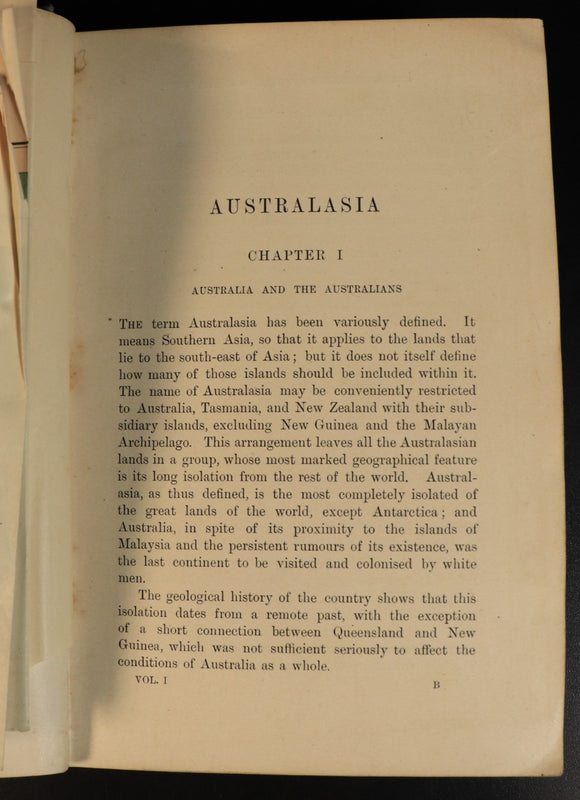 AUSTRALASIA

CHAPTER I

AUSTRALIA AND THE AUSTRALIANS

THE term Australasia has been variously defined. It means Southern Asia, so that it applies to the lands that lie to the south-east of Asia; but it does not itself define how many of those islands should be included within it. The name of Australasia may be conveniently restricted to Australia, Tasmania, and New Zealand with their subsidiary islands, excluding New Guinea and the Malayan Archipelago. This arrangement leaves all the Australasian lands in a group, whose most marked geographical feature is its long isolation from the rest of the world. Australasia, as thus defined, is the most completely isolated of the great lands of the world, except Antarctica; and Australia, in spite of its proximity to the islands of Malaysia and the persistent rumours of its existence, was the last continent to be visited and colonised by white men.

The geological history of the country shows that this isolation dates from a remote past, with the exception of a short connection between Queensland and New Guinea, which was not sufficient seriously to affect the conditions of Australia as a whole.

VOL. I

B